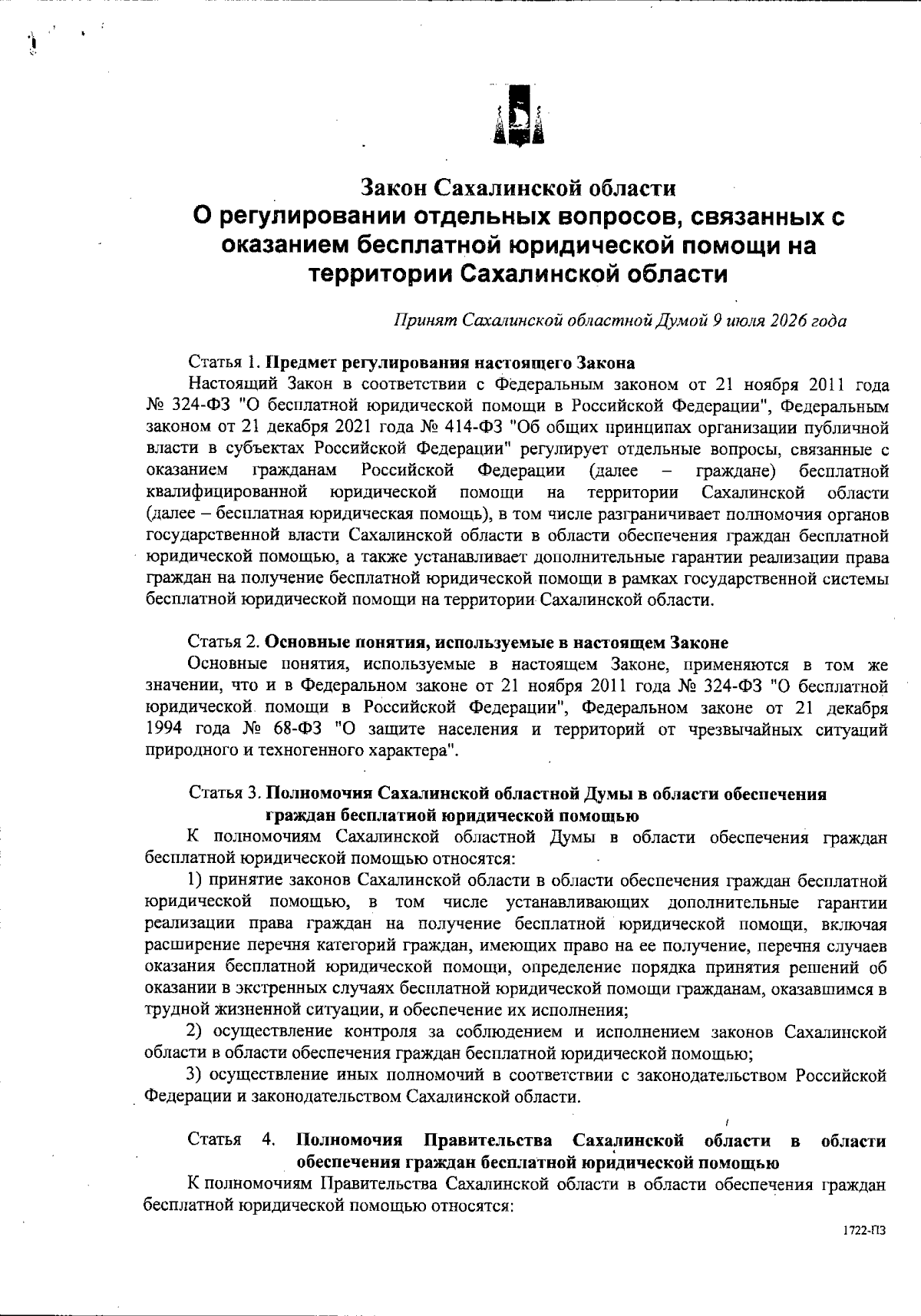 Закон Сахалинской области
О регулировании отдельных вопросов, связанных с оказанием бесплатной юридической помощи на территории Сахалинской области

Принят Сахалинской областной Думой 9 июля 2026 года

Статья 1. Предмет регулирования настоящего Закона

Настоящий Закон в соответствии с Федеральным законом от 21 ноября 2011 года № 324-ФЗ "О бесплатной юридической помощи в Российской Федерации", Федеральным законом от 21 декабря 2021 года № 414-ФЗ "Об общих принципах организации публичной власти в субъектах Российской Федерации" регулирует отдельные вопросы, связанные с оказанием гражданам Российской Федерации (далее – граждане) бесплатной квалифицированной юридической помощи на территории Сахалинской области (далее – бесплатная юридическая помощь), в том числе разграничивает полномочия органов государственной власти Сахалинской области в области обеспечения граждан бесплатной юридической помощью, а также устанавливает дополнительные гарантии реализации права граждан на получение бесплатной юридической помощи в рамках государственной системы бесплатной юридической помощи на территории Сахалинской области.

Статья 2. Основные понятия, используемые в настоящем Законе

Основные понятия, используемые в настоящем Законе, применяются в том же значении, что и в Федеральном законе от 21 ноября 2011 года № 324-ФЗ "О бесплатной юридической помощи в Российской Федерации", Федеральном законе от 21 декабря 1994 года № 68-ФЗ "О защите населения и территорий от чрезвычайных ситуаций природного и техногенного характера".

Статья 3. Полномочия Сахалинской областной Думы в области обеспечения граждан бесплатной юридической помощью

К полномочиям Сахалинской областной Думы в области обеспечения граждан бесплатной юридической помощью относятся:

1) принятие законов Сахалинской области в области обеспечения граждан бесплатной юридической помощью, в том числе устанавливающих дополнительные гарантии реализации права граждан на получение бесплатной юридической помощи, включая расширение перечня категорий граждан, имеющих право на ее получение, перечня случаев оказания бесплатной юридической помощи, определение порядка принятия решений об оказании в экстренных случаях бесплатной юридической помощи гражданам, оказавшимся в трудной жизненной ситуации, и обеспечение их исполнения;

2) осуществление контроля за соблюдением и исполнением законов Сахалинской области в области обеспечения граждан бесплатной юридической помощью;

3) осуществление иных полномочий в соответствии с законодательством Российской Федерации и законодательством Сахалинской области.

Статья 4. Полномочия Правительства Сахалинской области в области обеспечения граждан бесплатной юридической помощью

К полномочиям Правительства Сахалинской области в области обеспечения граждан бесплатной юридической помощью относятся:

1722-ПЗ